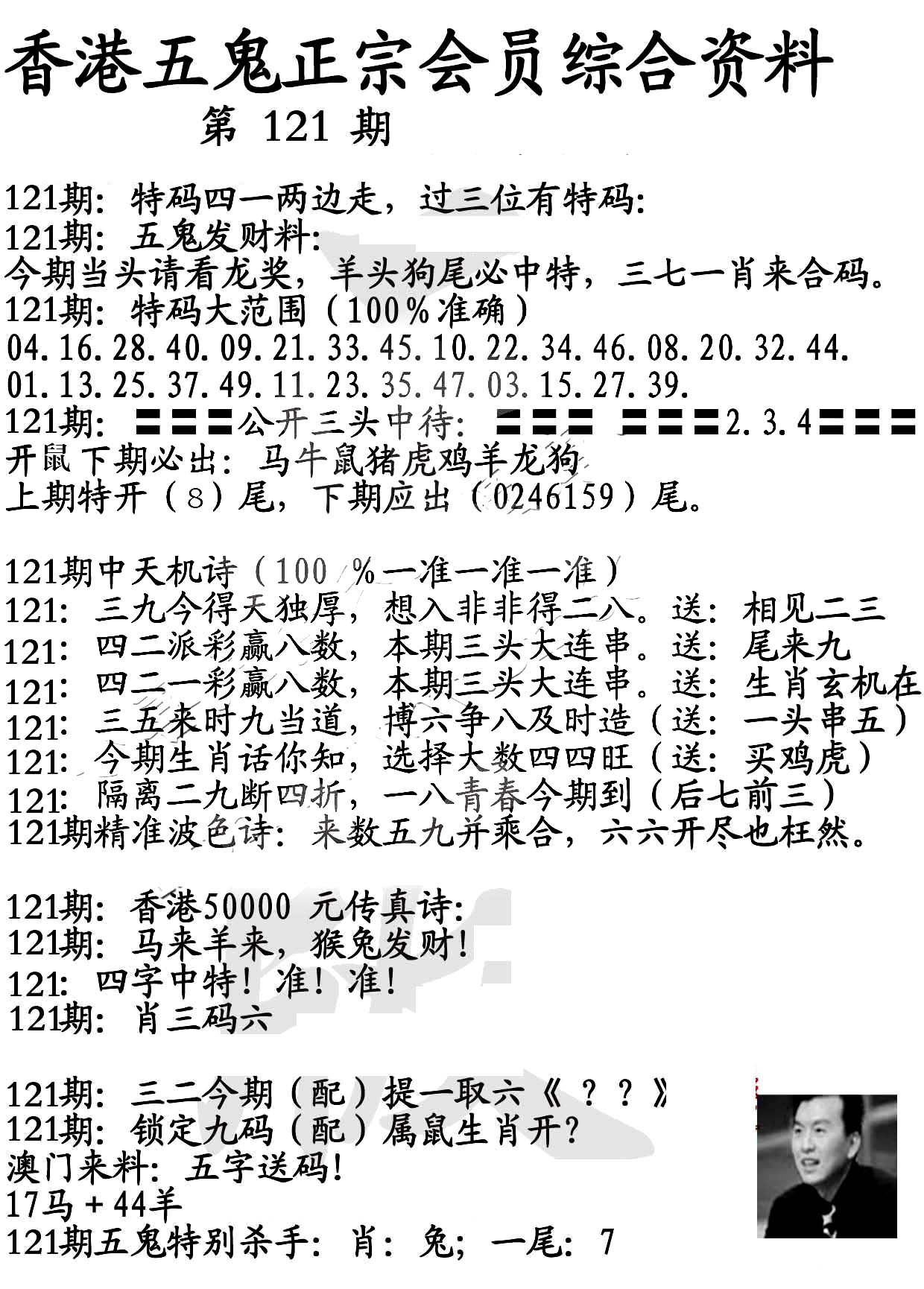 香港五鬼正宗会员综合资料

第121期

121期：特码四一两边走，过三位有特码：
121期：五鬼发财料：
今期当头请看龙奖，羊头狗尾必中特，三七一肖来合码。
121期：特码大范围（100%准确）
04.16.28.40.09.21.33.45.10.22.34.46.08.20.32.44.
01.13.25.37.49.11.23.35.47.03.15.27.39.
121期：〓〓〓公开三头中待：〓〓〓 〓〓〓2.3.4〓〓〓
开鼠下期必出：马牛鼠猪虎鸡羊龙狗
上期特开（8）尾，下期应出（0246159）尾。

121期中天机诗（100%一准一准一准）
121：三九今得天独厚，想入非非得二八。送：相见二三
121：四二派彩赢八数，本期三头大连串。送：尾来九
121：四二一彩赢八数，本期三头大连串。送：生肖玄机在
121：三五来时九当道，博六争八及时造（送：一头串五）
121：今期生肖话你知，选择大数四四旺（送：买鸡虎）
121：隔离二九断四折，一八青春今期到（后七前三）
121期精准波色诗：来数五九并乘合，六六开尽也枉然。

121期：香港50000元传真诗：
121期：马来羊来，猴兔发财！
121：四字中特！准！准！
121期：肖三码六

121期：三二今期（配）提一取六《？？》
121期：锁定九码（配）属鼠生肖开？
澳门来料：五字送码！
17马+44羊
121期五鬼特别杀手：肖：兔；一尾：7